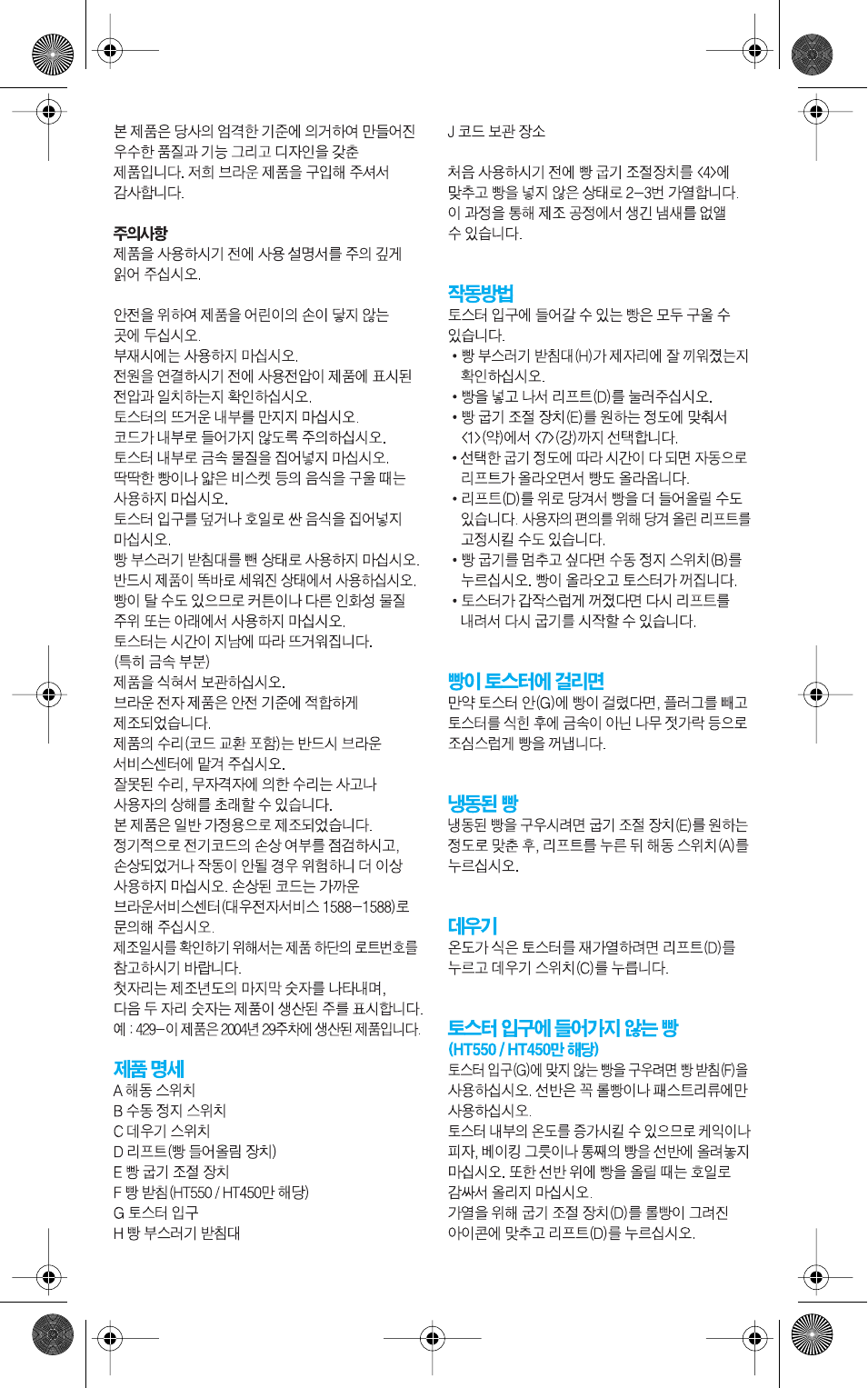 본 제품은 당사의 엄격한 기준에 의거하여 만들어진 우수한 품질과 기능 그리고 디자인을 갖춘 제품입니다. 저희 브라운 제품을 구입해 주셔서 감사합니다.

주의사항
제품을 사용하시기 전에 사용 설명서를 주의 깊게 읽어 주십시오.

안전을 위하여 제품을 어린이의 손이 닿지 않는 곳에 두십시오.
부재시에는 사용하지 마십시오.
전원을 연결하시기 전에 사용전압이 제품에 표시된 전압과 일치하는지 확인하십시오.
토스터의 뜨거운 내부를 만지지 마십시오.
코드가 내부로 들어가지 않도록 주의하십시오.
토스터 내부로 금속 물질을 집어넣지 마십시오.
딱딱한 빵이나 얇은 비스켓 등의 음식을 구울 때는 사용하지 마십시오.
토스터 입구를 덮거나 호일로 싼 음식을 집어넣지 마십시오.
빵 부스러기 받침대를 뺀 상태로 사용하지 마십시오.
반드시 제품이 똑바로 세워진 상태에서 사용하십시오.
빵이 탈 수도 있으므로 커튼이나 다른 인화성 물질 주위 또는 아래에서 사용하지 마십시오.
토스터는 시간이 지남에 따라 뜨거워집니다. (특히 금속 부분)
제품을 식혀서 보관하십시오.
브라운 전자 제품은 안전 기준에 적합하게 제조되었습니다.
제품의 수리(코드 교환 포함)는 반드시 브라운 서비스센터에 맡겨 주십시오.
잘못된 수리, 무자격자에 의한 수리는 사고나 사용자의 상해를 초래할 수 있습니다.
본 제품은 일반 가정용으로 제조되었습니다.
정기적으로 전기코드의 손상 여부를 점검하시고, 손상되었거나 작동이 안될 경우 위험하니 더 이상 사용하지 마십시오. 손상된 코드는 가까운 브라운서비스센터(대우전자서비스 1588-1588)로 문의해 주십시오.
제조일시를 확인하기 위해서는 제품 하단의 로트번호를 참고하시기 바랍니다.
첫자리는 제조년도의 마지막 숫자를 나타내며, 다음 두 자리 숫자는 제품이 생산된 주를 표시합니다.
예 : 429-이 제품은 2004년 29주차에 생산된 제품입니다.

제품 명세
A 해동 스위치
B 수동 정지 스위치
C 데우기 스위치
D 리프트(빵 들어올림 장치)
E 빵 굽기 조절 장치
F 빵 받침(HT550 / HT450만 해당)
G 토스터 입구
H 빵 부스러기 받침대

J 코드 보관 장소

처음 사용하시기 전에 빵 굽기 조절장치를 <4>에 맞추고 빵을 넣지 않은 상태로 2-3번 가열합니다. 이 과정을 통해 제조 공정에서 생긴 냄새를 없앨 수 있습니다.

작동방법
토스터 입구에 들어갈 수 있는 빵은 모두 구울 수 있습니다.
• 빵 부스러기 받침대(H)가 제자리에 잘 끼워졌는지 확인하십시오.
• 빵을 넣고 나서 리프트(D)를 눌러주십시오.
• 빵 굽기 조절 장치(E)를 원하는 정도에 맞춰서 <1>(약)에서 <7>(강)까지 선택합니다.
• 선택한 굽기 정도에 따라 시간이 다 되면 자동으로 리프트가 올라오면서 빵도 올라옵니다.
• 리프트(D)를 위로 당겨서 빵을 더 들어올릴 수도 있습니다. 사용자의 편의를 위해 당겨 올린 리프트를 고정시킬 수도 있습니다.
• 빵 굽기를 멈추고 싶다면 수동 정지 스위치(B)를 누르십시오. 빵이 올라오고 토스터가 꺼집니다.
• 토스터가 갑작스럽게 꺼졌다면 다시 리프트를 내려서 다시 굽기를 시작할 수 있습니다.

빵이 토스터에 걸리면
만약 토스터 안(G)에 빵이 걸렸다면, 플러그를 빼고 토스터를 식힌 후에 금속이 아닌 나무 젓가락 등으로 조심스럽게 빵을 꺼냅니다.

냉동된 빵
냉동된 빵을 구우시려면 굽기 조절 장치(E)를 원하는 정도로 맞춘 후, 리프트를 누른 뒤 해동 스위치(A)를 누르십시오.

데우기
온도가 식은 토스터를 재가열하려면 리프트(D)를 누르고 데우기 스위치(C)를 누릅니다.

토스터 입구에 들어가지 않는 빵
(HT550 / HT450만 해당)
토스터 입구(G)에 맞지 않는 빵을 구우려면 빵 받침(F)을 사용하십시오. 선반은 꼭 롤빵이나 패스트리류에만 사용하십시오.
토스터 내부의 온도를 증가시킬 수 있으므로 케익이나 피자, 베이킹 그릇이나 통째의 빵을 선반에 올려놓지 마십시오. 또한 선반 위에 빵을 올릴 때는 호일로 감싸서 올리지 마십시오.
가열을 위해 굽기 조절 장치(D)를 롤빵이 그려진 아이콘에 맞추고 리프트(D)를 누르십시오.